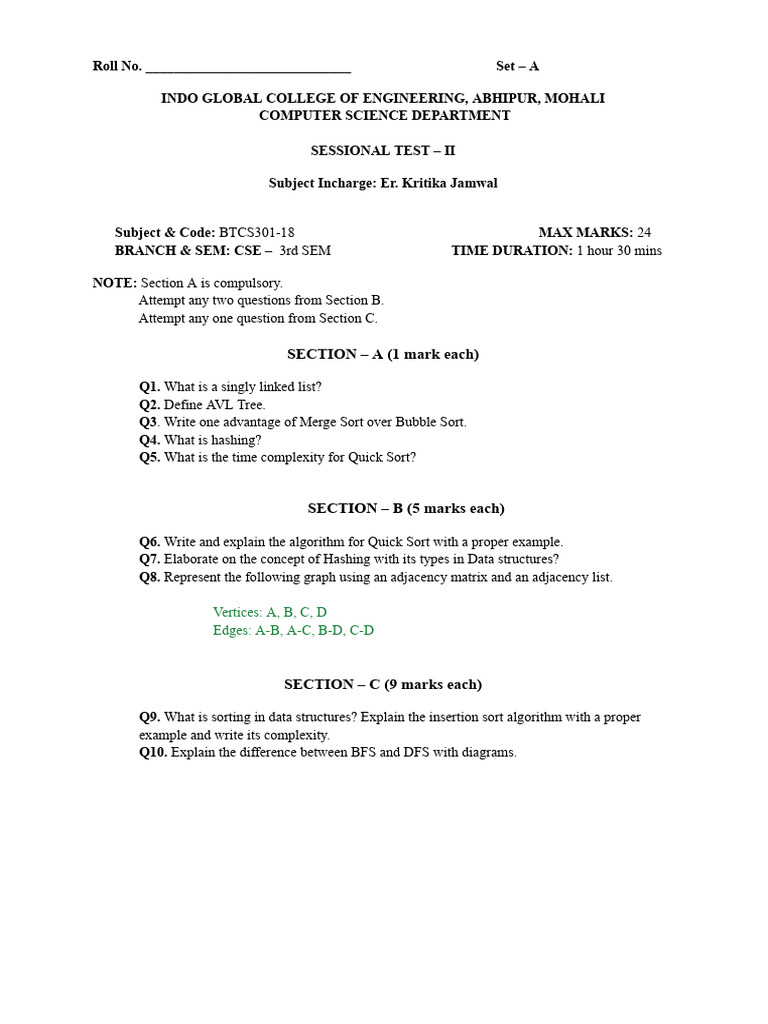 Roll No. ______________________________ Set – A

INDO GLOBAL COLLEGE OF ENGINEERING, ABHIPUR, MOHALI
COMPUTER SCIENCE DEPARTMENT

SESSIONAL TEST – II

Subject Incharge: Er. Kritika Jamwal

Subject & Code: BTCS301-18 MAX MARKS: 24
BRANCH & SEM: CSE – 3rd SEM TIME DURATION: 1 hour 30 mins

NOTE: Section A is compulsory.
Attempt any two questions from Section B.
Attempt any one question from Section C.

SECTION – A (1 mark each)

Q1. What is a singly linked list?
Q2. Define AVL Tree.
Q3. Write one advantage of Merge Sort over Bubble Sort.
Q4. What is hashing?
Q5. What is the time complexity for Quick Sort?

SECTION – B (5 marks each)

Q6. Write and explain the algorithm for Quick Sort with a proper example.
Q7. Elaborate on the concept of Hashing with its types in Data structures?
Q8. Represent the following graph using an adjacency matrix and an adjacency list.

Vertices: A, B, C, D
Edges: A-B, A-C, B-D, C-D

SECTION – C (9 marks each)

Q9. What is sorting in data structures? Explain the insertion sort algorithm with a proper example and write its complexity.
Q10. Explain the difference between BFS and DFS with diagrams.